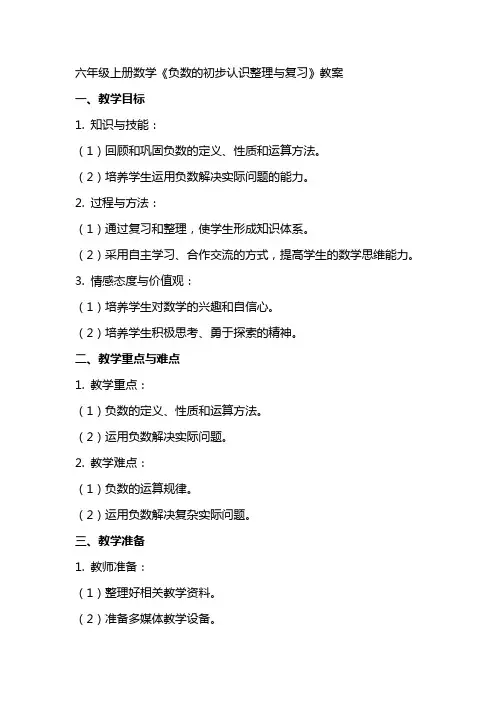 六年级上册数学《负数的初步认识整理与复习》教案

一、教学目标

1. 知识与技能：

（1）回顾和巩固负数的定义、性质和运算方法。

（2）培养学生运用负数解决实际问题的能力。

2. 过程与方法：

（1）通过复习和整理，使学生形成知识体系。

（2）采用自主学习、合作交流的方式，提高学生的数学思维能力。

3. 情感态度与价值观：

（1）培养学生对数学的兴趣和自信心。

（2）培养学生积极思考、勇于探索的精神。

二、教学重点与难点

1. 教学重点：

（1）负数的定义、性质和运算方法。

（2）运用负数解决实际问题。

2. 教学难点：

（1）负数的运算规律。

（2）运用负数解决复杂实际问题。

三、教学准备

1. 教师准备：

（1）整理好相关教学资料。

（2）准备多媒体教学设备。